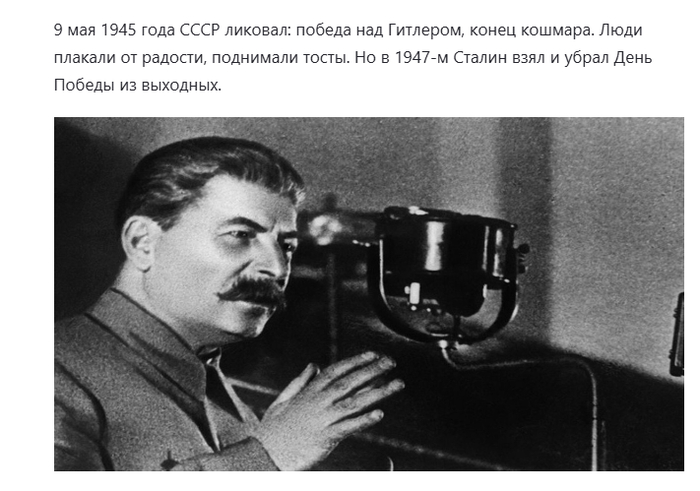 9 мая 1945 года СССР ликовал: победа над Гитлером, конец кошмара. Люди плакали от радости, поднимали тосты. Но в 1947-м Сталин взял и убрал День Победы из выходных.